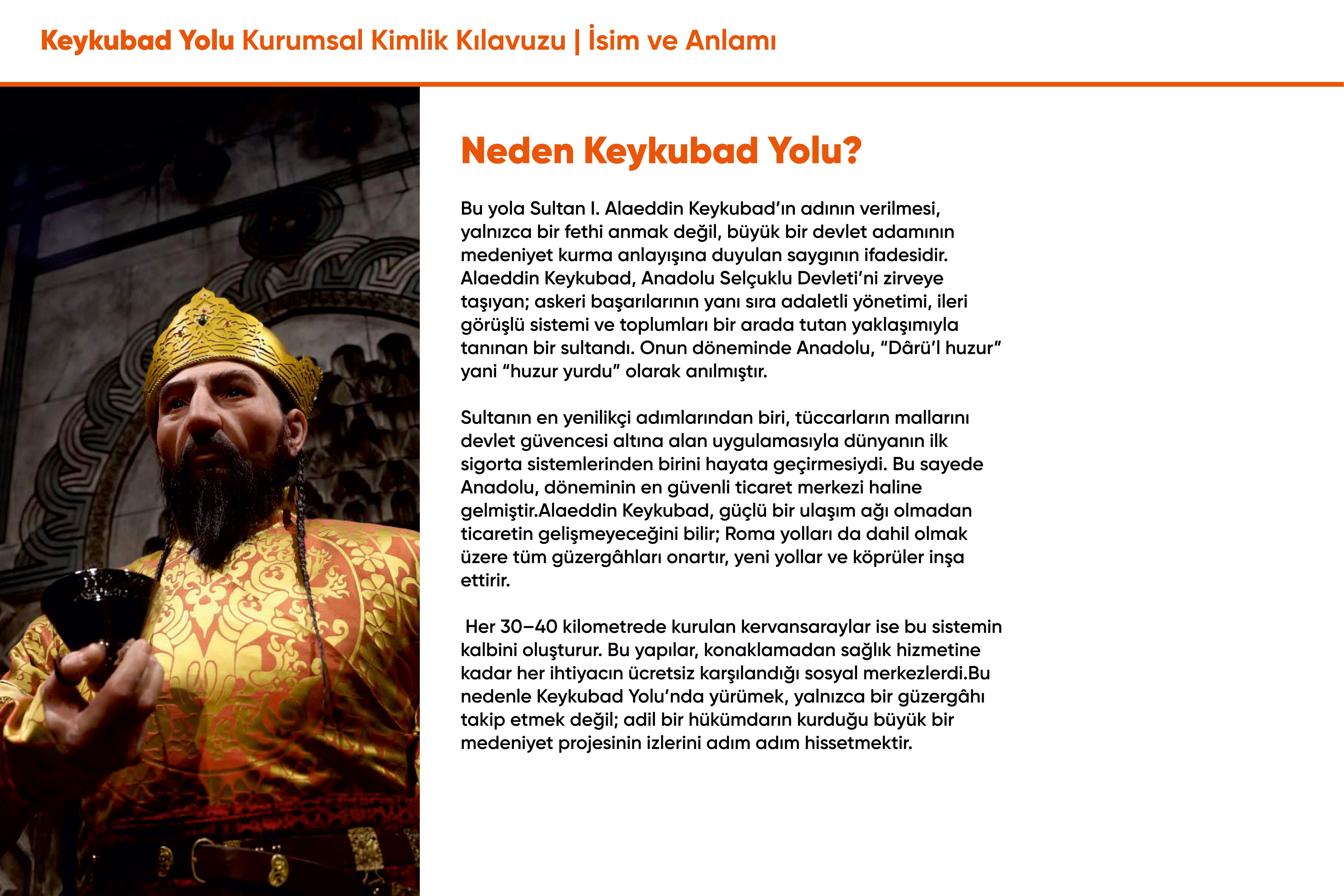 Keykubad Yolu Kurumsal Kimlik Kılavuzu | İsim ve Anlamı

Neden Keykubad Yolu?

Bu yola Sultan I. Alaeddin Keykubad'ın adının verilmesi, yalnızca bir fethi anmak değil, büyük bir devlet adamının medeniyet kurma anlayışına duyulan saygının ifadesidir. Alaeddin Keykubad, Anadolu Selçuklu Devleti'ni zirveye taşıyan; askeri başarılarının yanı sıra adaletli yönetimi, ileri görüşlü sistemi ve toplumları bir arada tutan yaklaşımıyla tanınan bir sultandı. Onun döneminde Anadolu, "Dârü'l huzur" yani "huzur yurdu" olarak anılmıştır.

Sultanın en yenilikçi adımlarından biri, tüccarların mallarını devlet güvencesi altına alan uygulamasıyla dünyanın ilk sigorta sistemlerinden birini hayata geçirmesiydi. Bu sayede Anadolu, döneminin en güvenli ticaret merkezi haline gelmiştir.Alaeddin Keykubad, güçlü bir ulaşım ağı olmadan ticaretin gelişmeyeceğini bilir; Roma yolları da dahil olmak üzere tüm güzergâhları onartır, yeni yollar ve köprüler inşa ettirir.

Her 30–40 kilometrede kurulan kervansaraylar ise bu sistemin kalbini oluşturur. Bu yapılar, konaklamadan sağlık hizmetine kadar her ihtiyacın ücretsiz karşılandığı sosyal merkezlerdi.Bu nedenle Keykubad Yolu'nda yürümek, yalnızca bir güzergâhı takip etmek değil; adil bir hükümdarın kurduğu büyük bir medeniyet projesinin izlerini adım adım hissetmektir.